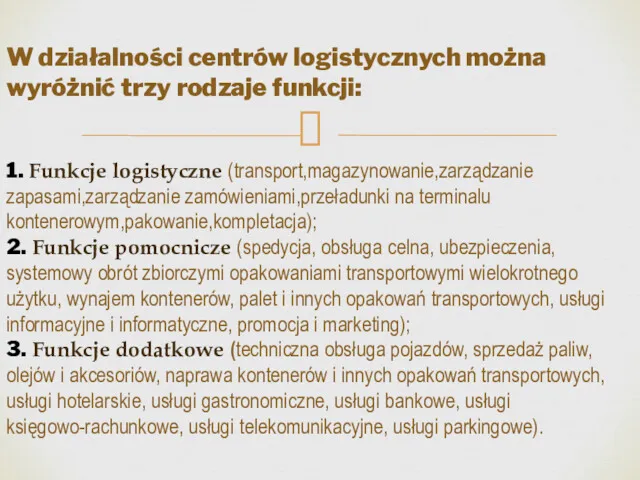 W działalności centrów logistycznych można wyróżnić trzy rodzaje funkcji:

1. Funkcje logistyczne (transport,magazynowanie,zarządzanie zapasami,zarządzanie zamówieniami,przeładunki na terminalu kontenerowym,pakowanie,kompletacja);
2. Funkcje pomocnicze (spedycja, obsługa celna, ubezpieczenia, systemowy obrót zbiorczymi opakowaniami transportowymi wielokrotnego użytku, wynajem kontenerów, palet i innych opakowań transportowych, usługi informacyjne i informatyczne, promocja i marketing);
3. Funkcje dodatkowe (techniczna obsługa pojazdów, sprzedaż paliw, olejów i akcesoriów, naprawa kontenerów i innych opakowań transportowych, usługi hotelarskie, usługi gastronomiczne, usługi bankowe, usługi księgowo-rachunkowe, usługi telekomunikacyjne, usługi parkingowe).